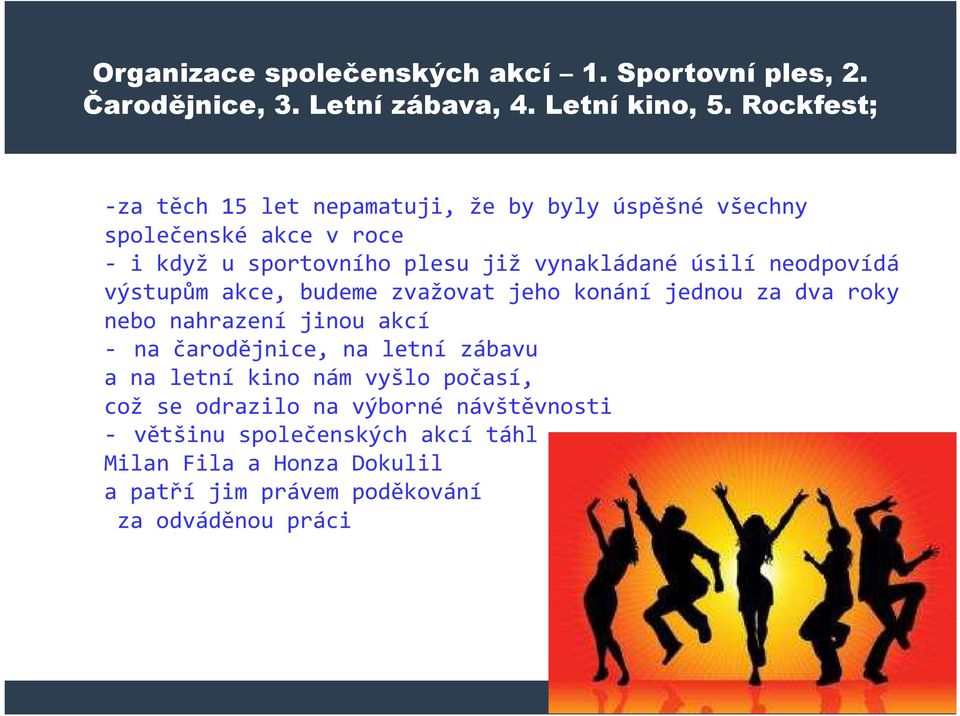 Organizace společenských akcí – 1. Sportovní ples, 2. Čarodějnice, 3. Letní zábava, 4. Letní kino, 5. Rockfest;

-za těch 15 let nepamatuji, že by byly úspěšné všechny společenské akce v roce
- i když u sportovního plesu již vynakládané úsilí neodpovídá výstupům akce, budeme zvažovat jeho konání jednou za dva roky nebo nahrazení jinou akcí
- na čarodějnice, na letní zábavu a na letní kino nám vyšlo počasí, což se odrazilo na výborné návštěvnosti
- většinu společenských akcí táhl Milan Fila a Honza Dokulil a patří jim právem poděkování za odváděnou práci